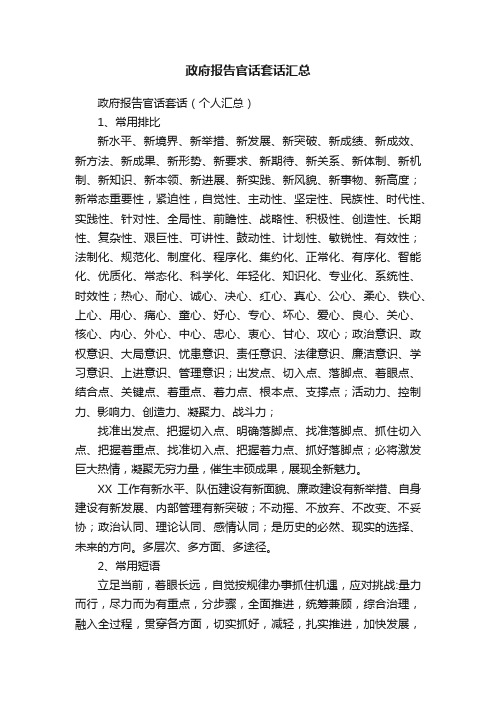 政府报告官话套话汇总

政府报告官话套话（个人汇总）

1、常用排比

新水平、新境界、新举措、新发展、新突破、新成绩、新成效、新方法、新成果、新形势、新要求、新期待、新关系、新体制、新机制、新知识、新本领、新进展、新实践、新风貌、新事物、新高度；新常态重要性，紧迫性，自觉性、主动性、坚定性、民族性、时代性、实践性、针对性、全局性、前瞻性、战略性、积极性、创造性、长期性、复杂性、艰巨性、可讲性、鼓动性、计划性、敏锐性、有效性；法制化、规范化、制度化、程序化、集约化、正常化、有序化、智能化、优质化、常态化、科学化、年轻化、知识化、专业化、系统性、时效性；热心、耐心、诚心、决心、红心、真心、公心、柔心、铁心、上心、用心、痛心、童心、好心、专心、坏心、爱心、良心、关心、核心、内心、外心、中心、忠心、衷心、甘心、攻心；政治意识、政权意识、大局意识、忧患意识、责任意识、法律意识、廉洁意识、学习意识、上进意识、管理意识；出发点、切入点、落脚点、着眼点、结合点、关键点、着重点、着力点、根本点、支撑点；活动力、控制力、影响力、创造力、凝聚力、战斗力；

找准出发点、把握切入点、明确落脚点、找准落脚点、抓住切入点、把握着重点、找准切入点、把握着力点、抓好落脚点；必将激发巨大热情，凝聚无穷力量，催生丰硕成果，展现全新魅力。

XX 工作有新水平、队伍建设有新面貌、廉政建设有新举措、自身建设有新发展、内部管理有新突破；不动摇、不放弃、不改变、不妥协；政治认同、理论认同、感情认同；是历史的必然、现实的选择、未来的方向。多层次、多方面、多途径。

2、常用短语

立足当前，着眼长远，自觉按规律办事抓住机遇，应对挑战:量力而行，尽力而为有重点，分步骤，全面推进，统筹兼顾，综合治理，融入全过程，贯穿各方面，切实抓好，减轻，扎实推进，加快发展，